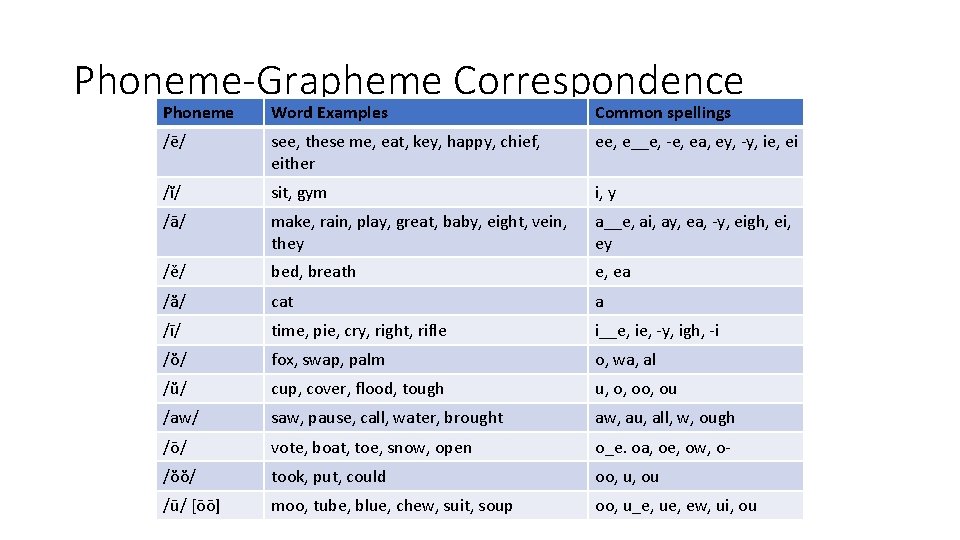 Phoneme-Grapheme Correspondence

| Phoneme | Word Examples | Common spellings |
|---|---|---|
| /ē/ | see, these me, eat, key, happy, chief, either | ee, e__e, -e, ea, ey, -y, ie, ei |
| /ĭ/ | sit, gym | i, y |
| /ā/ | make, rain, play, great, baby, eight, vein, they | a__e, ai, ay, ea, -y, eigh, ei, ey |
| /ĕ/ | bed, breath | e, ea |
| /ă/ | cat | a |
| /ī/ | time, pie, cry, right, rifle | i__e, ie, -y, igh, -i |
| /ŏ/ | fox, swap, palm | o, wa, al |
| /ŭ/ | cup, cover, flood, tough | u, o, oo, ou |
| /aw/ | saw, pause, call, water, brought | aw, au, all, w, ough |
| /ō/ | vote, boat, toe, snow, open | o_e. oa, oe, ow, o- |
| /ŏŏ/ | took, put, could | oo, u, ou |
| /ū/ [ōō] | moo, tube, blue, chew, suit, soup | oo, u_e, ue, ew, ui, ou |